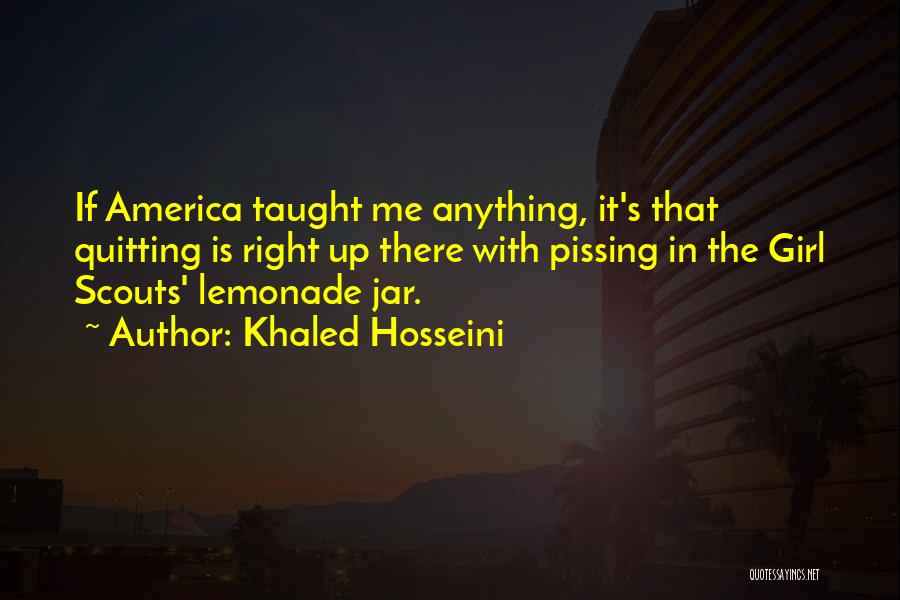 If America taught me anything, it's that quitting is right up there with pissing in the Girl Scouts' lemonade jar.
~ Author: Khaled Hosseini

QUOTESSAYINGS.NET